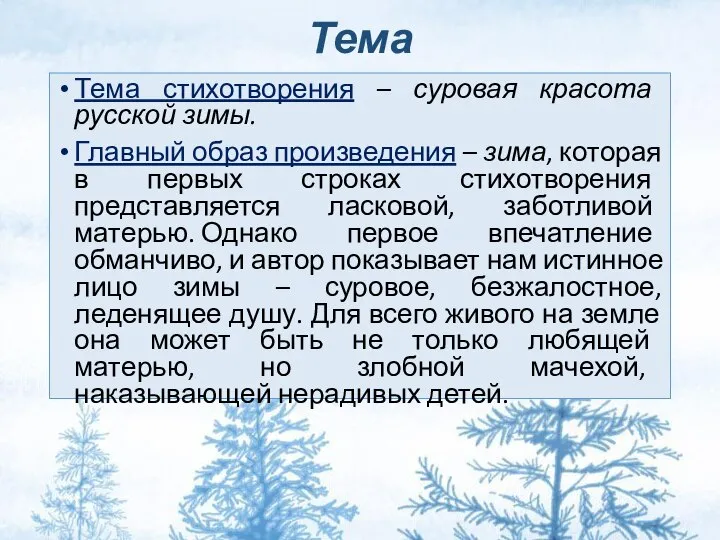 Тема

• Тема стихотворения – суровая красота русской зимы.

• Главный образ произведения – зима, которая в первых строках стихотворения представляется ласковой, заботливой матерью. Однако первое впечатление обманчиво, и автор показывает нам истинное лицо зимы – суровое, безжалостное, леденящее душу. Для всего живого на земле она может быть не только любящей матерью, но злобной мачехой, наказывающей нерадивых детей.